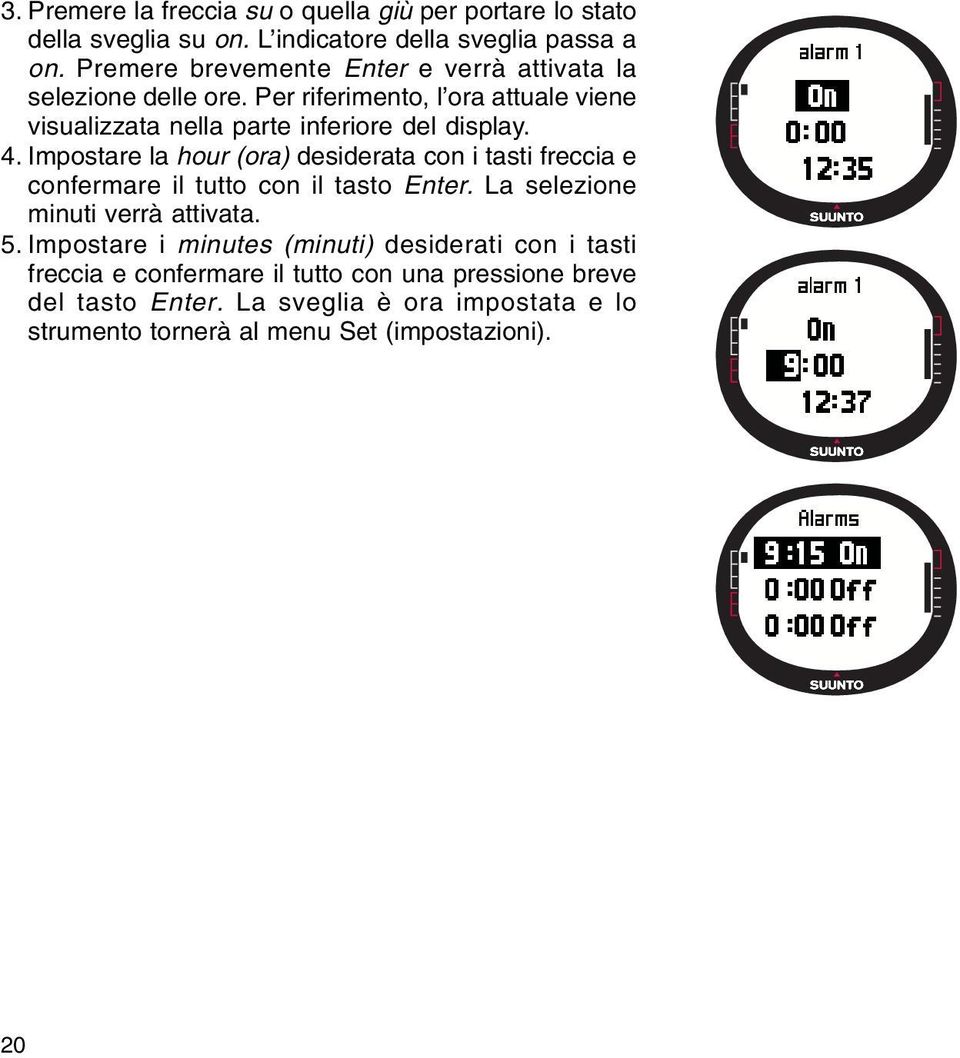 3. Premere la freccia su o quella giù per portare lo stato della sveglia su on. L'indicatore della sveglia passa a on. Premere brevemente Enter e verrà attivata la selezione delle ore. Per riferimento, l'ora attuale viene visualizzata nella parte inferiore del display.

4. Impostare la hour (ora) desiderata con i tasti freccia e confermare il tutto con il tasto Enter. La selezione minuti verrà attivata.

5. Impostare i minutes (minuti) desiderati con i tasti freccia e confermare il tutto con una pressione breve del tasto Enter. La sveglia è ora impostata e lo strumento tornerà al menu Set (impostazioni).

alarm 1
On
0:00
12:35
SUUNTO

alarm 1
On
9:00
12:37
SUUNTO

Alarms
9:15 On
0:00 Off
0:00 Off
SUUNTO

20